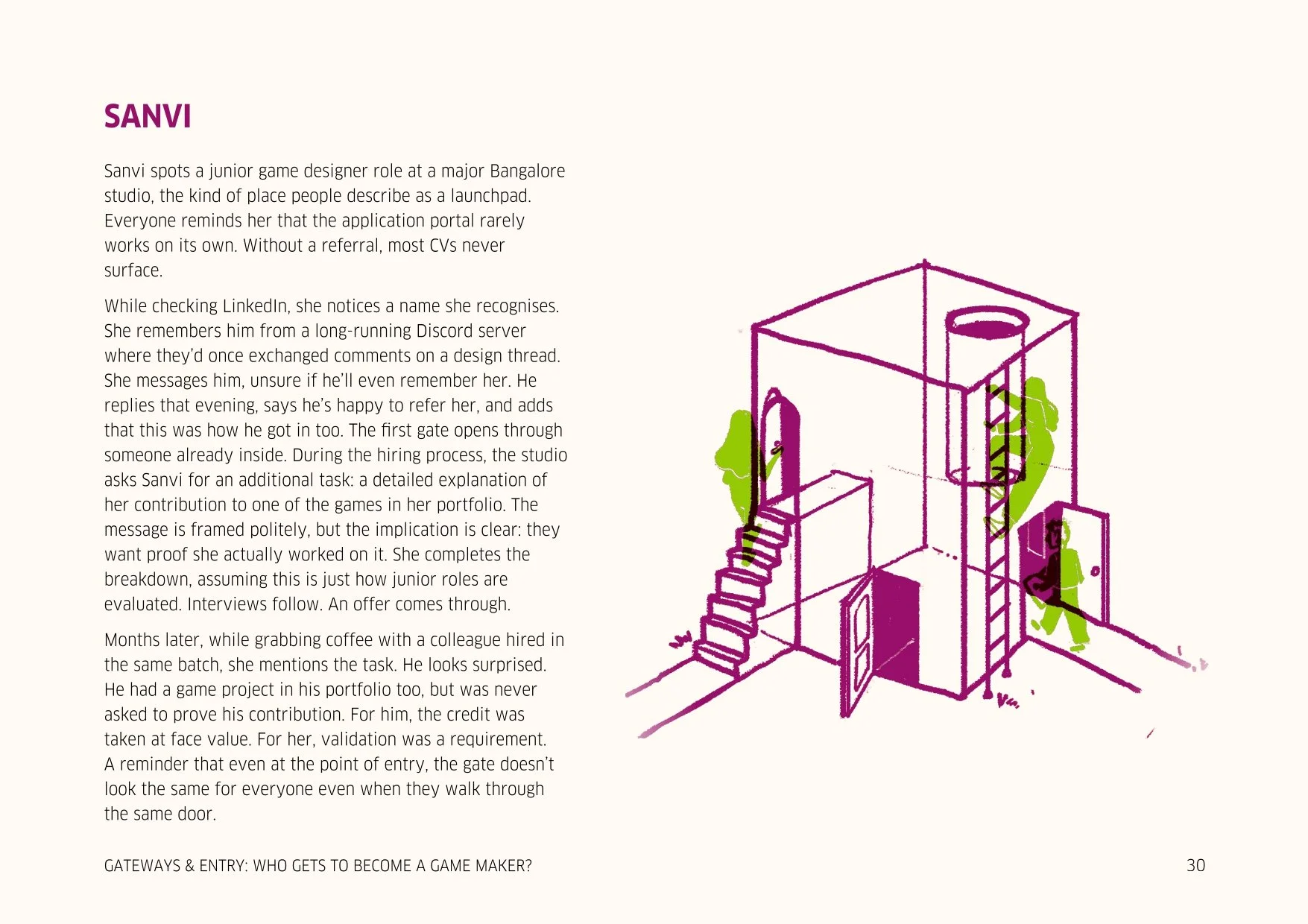 SANVI

Sanvi spots a junior game designer role at a major Bangalore studio, the kind of place people describe as a launchpad. Everyone reminds her that the application portal rarely works on its own. Without a referral, most CVs never surface.

While checking LinkedIn, she notices a name she recognises. She remembers him from a long-running Discord server where they'd once exchanged comments on a design thread. She messages him, unsure if he'll even remember her. He replies that evening, says he's happy to refer her, and adds that this was how he got in too. The first gate opens through someone already inside. During the hiring process, the studio asks Sanvi for an additional task: a detailed explanation of her contribution to one of the games in her portfolio. The message is framed politely, but the implication is clear: they want proof she actually worked on it. She completes the breakdown, assuming this is just how junior roles are evaluated. Interviews follow. An offer comes through.

Months later, while grabbing coffee with a colleague hired in the same batch, she mentions the task. He looks surprised. He had a game project in his portfolio too, but was never asked to prove his contribution. For him, the credit was taken at face value. For her, validation was a requirement. A reminder that even at the point of entry, the gate doesn't look the same for everyone even when they walk through the same door.

GATEWAYS & ENTRY: WHO GETS TO BECOME A GAME MAKER?

30